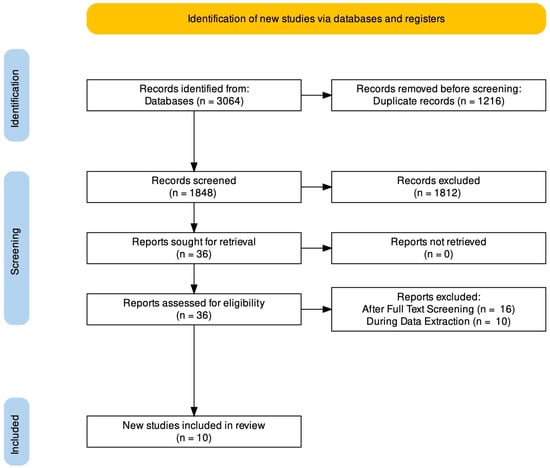 Identification of new studies via databases and registers

Identification

Records identified from:
Databases (n = 3064)

Records removed before screening:
Duplicate records (n = 1216)

Screening

Records screened
(n = 1848)

Records excluded
(n = 1812)

Reports sought for retrieval
(n = 36)

Reports not retrieved
(n = 0)

Reports assessed for eligibility
(n = 36)

Reports excluded:
After Full Text Screening (n = 16)
During Data Extraction (n = 10)

Included

New studies included in review
(n = 10)